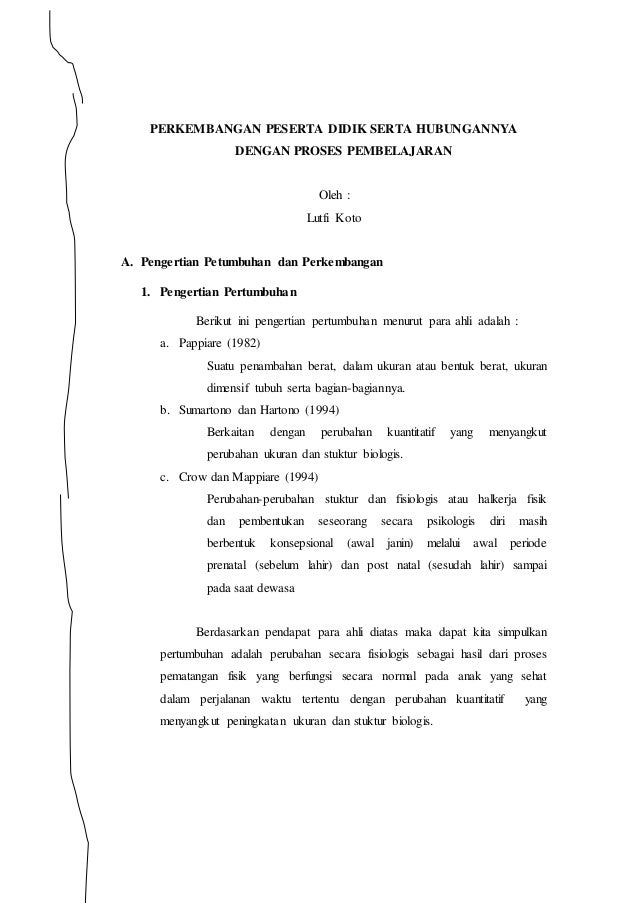 PERKEMBANGAN PESERTA DIDIK SERTA HUBUNGANNYA DENGAN PROSES PEMBELAJARAN

Oleh :
Lutfi Koto

A. Pengertian Petumbuhan dan Perkembangan

1. Pengertian Pertumbuhan

Berikut ini pengertian pertumbuhan menurut para ahli adalah :

a. Pappiare (1982)

Suatu penambahan berat, dalam ukuran atau bentuk berat, ukuran dimensif tubuh serta bagian-bagiannya.

b. Sumartono dan Hartono (1994)

Berkaitan dengan perubahan kuantitatif yang menyangkut perubahan ukuran dan stuktur biologis.

c. Crow dan Mappiare (1994)

Perubahan-perubahan stuktur dan fisiologis atau halkerja fisik dan pembentukan seseorang secara psikologis diri masih berbentuk konsepsional (awal janin) melalui awal periode prenatal (sebelum lahir) dan post natal (sesudah lahir) sampai pada saat dewasa

Berdasarkan pendapat para ahli diatas maka dapat kita simpulkan pertumbuhan adalah perubahan secara fisiologis sebagai hasil dari proses pematangan fisik yang berfungsi secara normal pada anak yang sehat dalam perjalanan waktu tertentu dengan perubahan kuantitatif yang menyangkut peningkatan ukuran dan stuktur biologis.